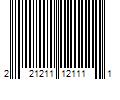 2 21211 12111 1